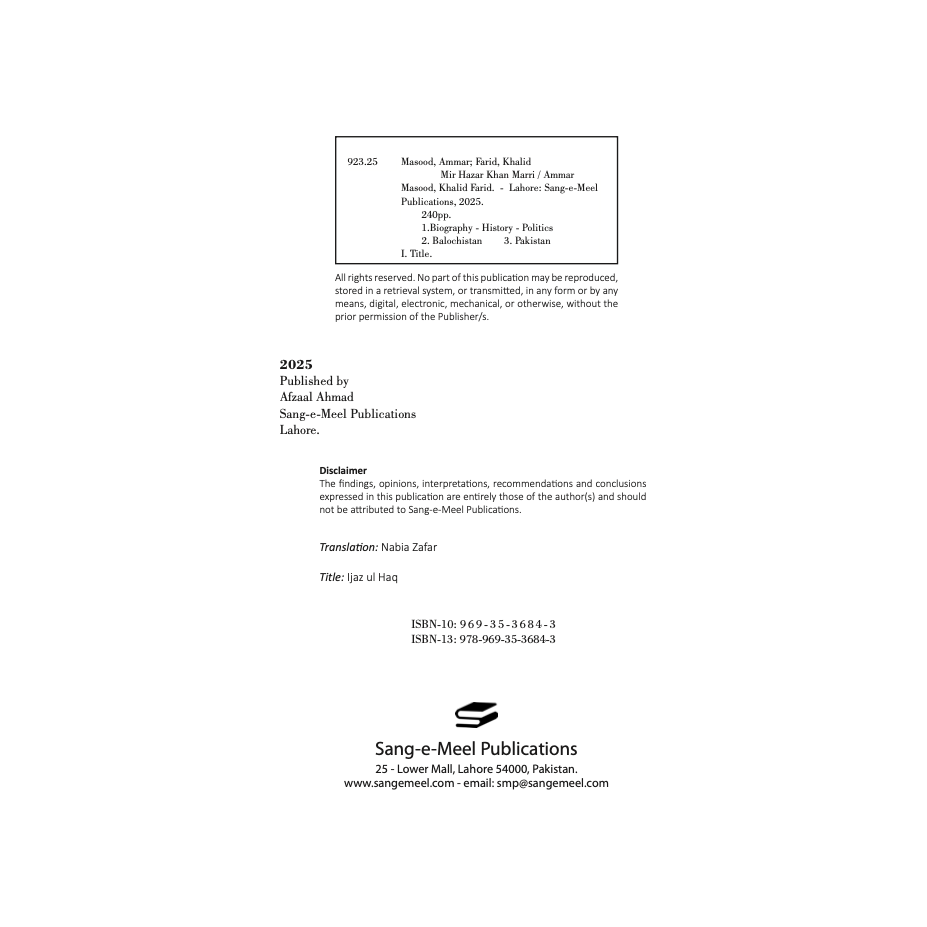 923.25 Masood, Ammar; Farid, Khalid
Mir Hazar Khan Marri / Ammar Masood, Khalid Farid. - Lahore: Sang-e-Meel Publications, 2025.
240pp.
1.Biography - History - Politics
2. Balochistan 3. Pakistan
I. Title.

All rights reserved. No part of this publication may be reproduced, stored in a retrieval system, or transmitted, in any form or by any means, digital, electronic, mechanical, or otherwise, without the prior permission of the Publisher/s.

2025
Published by
Afzaal Ahmad
Sang-e-Meel Publications
Lahore.

Disclaimer
The findings, opinions, interpretations, recommendations and conclusions expressed in this publication are entirely those of the author(s) and should not be attributed to Sang-e-Meel Publications.

Translation: Nabia Zafar

Title: Ijaz ul Haq

ISBN-10: 969-35-3684-3
ISBN-13: 978-969-35-3684-3

Sang-e-Meel Publications
25 - Lower Mall, Lahore 54000, Pakistan.
www.sangemeel.com - email: smp@sangemeel.com